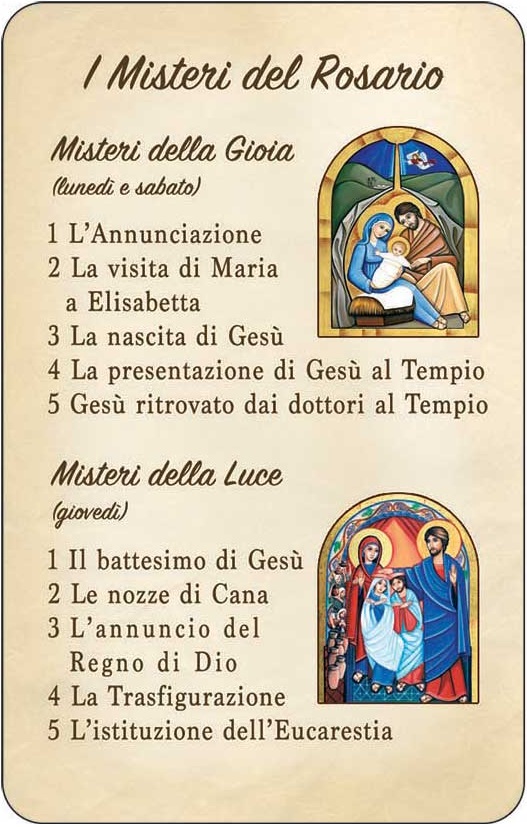 I Misteri del Rosario

Misteri della Gioia
(lunedì e sabato)

1 L'Annunciazione
2 La visita di Maria a Elisabetta
3 La nascita di Gesù
4 La presentazione di Gesù al Tempio
5 Gesù ritrovato dai dottori al Tempio

Misteri della Luce
(giovedì)

1 Il battesimo di Gesù
2 Le nozze di Cana
3 L'annuncio del Regno di Dio
4 La Trasfigurazione
5 L'istituzione dell'Eucarestia